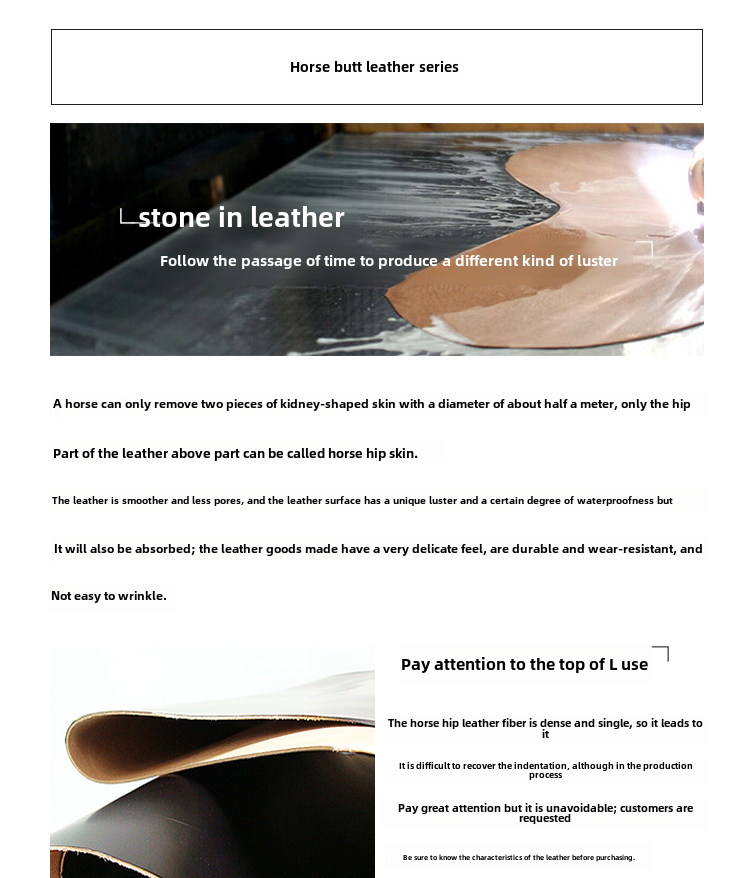 Horse butt leather series

stone in leather

Follow the passage of time to produce a different kind of luster

A horse can only remove two pieces of kidney-shaped skin with a diameter of about half a meter, only the hip

Part of the leather above part can be called horse hip skin.

The leather is smoother and less pores, and the leather surface has a unique luster and a certain degree of waterproofness but

It will also be absorbed; the leather goods made have a very delicate feel, are durable and wear-resistant, and

Not easy to wrinkle.

Pay attention to the top of L use

The horse hip leather fiber is dense and single, so it leads to it

It is difficult to recover the indentation, although in the production process

Pay great attention but it is unavoidable; customers are requested

Be sure to know the characteristics of the leather before purchasing.